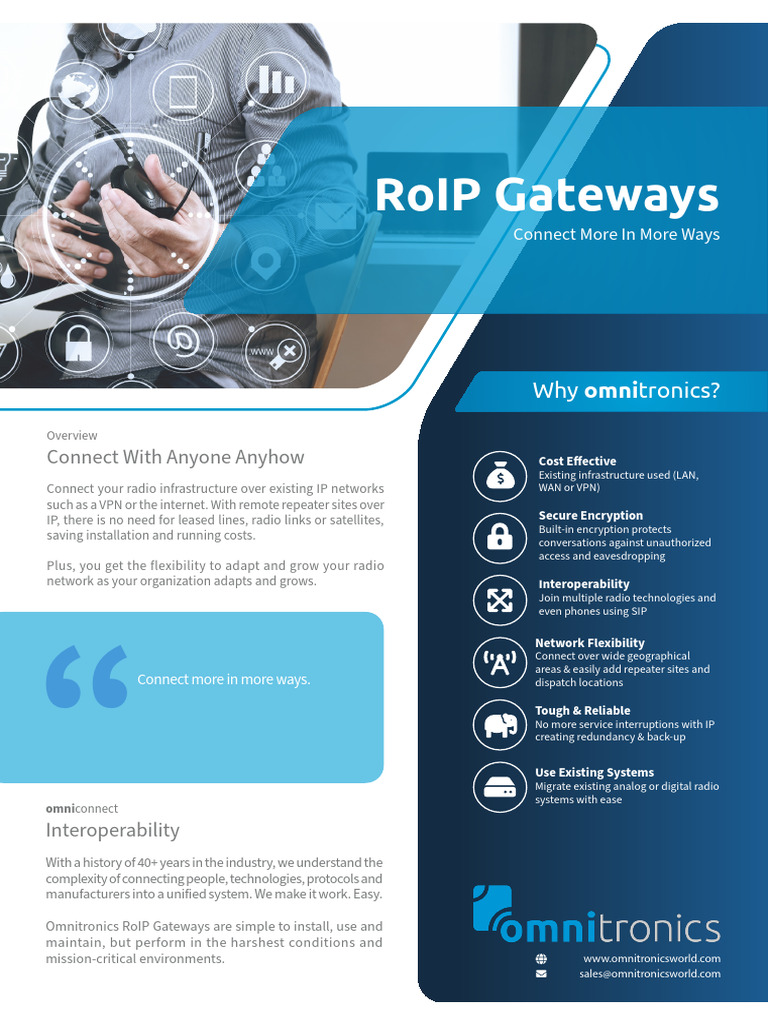 RoIP Gateways

Connect More In More Ways

Overview

Connect With Anyone Anyhow

Connect your radio infrastructure over existing IP networks such as a VPN or the internet. With remote repeater sites over IP, there is no need for leased lines, radio links or satellites, saving installation and running costs.

Plus, you get the flexibility to adapt and grow your radio network as your organization adapts and grows.

Connect more in more ways.

omniconnect

Interoperability

With a history of 40+ years in the industry, we understand the complexity of connecting people, technologies, protocols and manufacturers into a unified system. We make it work. Easy.

Omnitronics RoIP Gateways are simple to install, use and maintain, but perform in the harshest conditions and mission-critical environments.

Why omnitronics?

Cost Effective
Existing infrastructure used (LAN, WAN or VPN)

Secure Encryption
Built-in encryption protects conversations against unauthorized access and eavesdropping

Interoperability
Join multiple radio technologies and even phones using SIP

Network Flexibility
Connect over wide geographical areas & easily add repeater sites and dispatch locations

Tough & Reliable
No more service interruptions with IP creating redundancy & back-up

Use Existing Systems
Migrate existing analog or digital radio systems with ease

omnitronics

www.omnitronicsworld.com
sales@omnitronicsworld.com